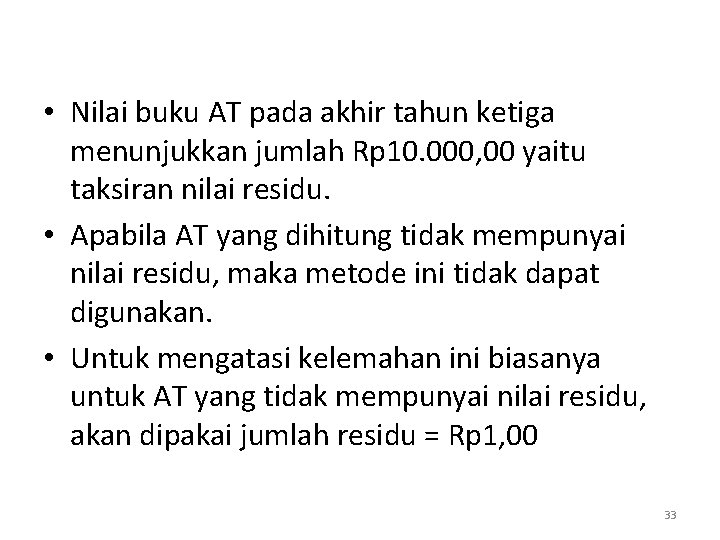 • Nilai buku AT pada akhir tahun ketiga menunjukkan jumlah Rp10.000,00 yaitu taksiran nilai residu.
• Apabila AT yang dihitung tidak mempunyai nilai residu, maka metode ini tidak dapat digunakan.
• Untuk mengatasi kelemahan ini biasanya untuk AT yang tidak mempunyai nilai residu, akan dipakai jumlah residu = Rp1,00

33